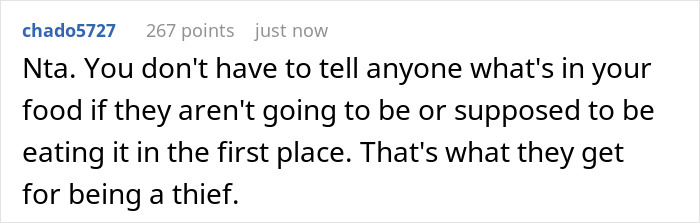 chado5727 267 points just now

Nta. You don't have to tell anyone what's in your food if they aren't going to be or supposed to be eating it in the first place. That's what they get for being a thief.